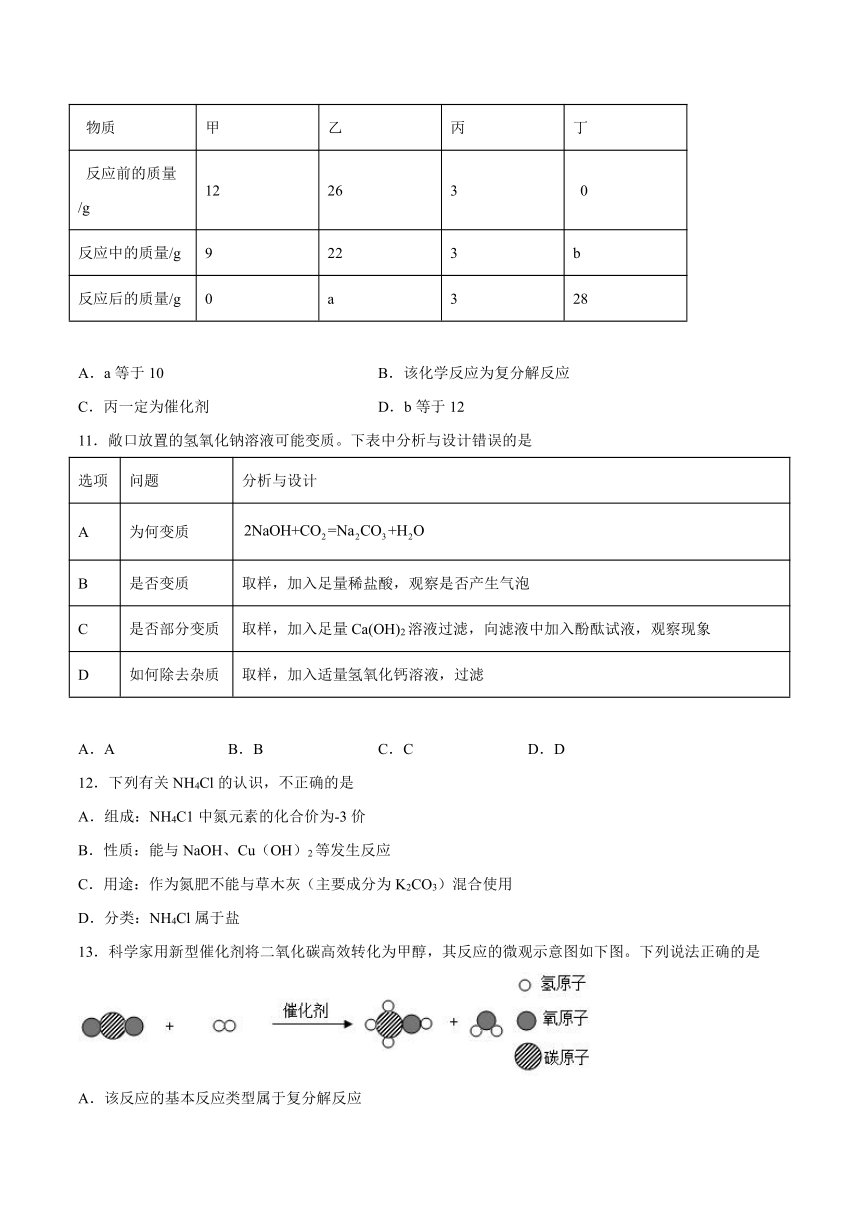 | 物质 | 甲 | 乙 | 丙 | 丁 |
|---|---|---|---|---|
| 反应前的质量/g | 12 | 26 | 3 | 0 |
| 反应中的质量/g | 9 | 22 | 3 | b |
| 反应后的质量/g | 0 | a | 3 | 28 |

A．a 等于 10
B．该化学反应为复分解反应
C．丙一定为催化剂
D．b 等于 12

11．敞口放置的氢氧化钠溶液可能变质。下表中分析与设计错误的是

| 选项 | 问题 | 分析与设计 |
|---|---|---|
| A | 为何变质 | $2NaOH+CO_2=Na_2CO_3+H_2O$ |
| B | 是否变质 | 取样，加入足量稀盐酸，观察是否产生气泡 |
| C | 是否部分变质 | 取样，加入足量 $Ca(OH)_2$ 溶液过滤，向滤液中加入酚酞试液，观察现象 |
| D | 如何除去杂质 | 取样，加入适量氢氧化钙溶液，过滤 |

A．A　　B．B　　C．C　　D．D

12．下列有关 $NH_4Cl$ 的认识，不正确的是

A．组成：$NH_4C1$ 中氮元素的化合价为-3 价

B．性质：能与 NaOH、Cu（OH）$_2$ 等发生反应

C．用途：作为氮肥不能与草木灰（主要成分为 $K_2CO_3$）混合使用

D．分类：$NH_4Cl$ 属于盐

13．科学家用新型催化剂将二氧化碳高效转化为甲醇，其反应的微观示意图如下图。下列说法正确的是

+ 催化剂 +
氢原子
氧原子
碳原子

A．该反应的基本反应类型属于复分解反应